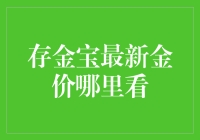 存金宝最新金价哪里看